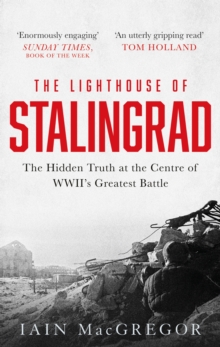 'Enormously engaging'
SUNDAY TIMES,
BOOK OF THE WEEK

'An utterly gripping read'
TOM HOLLAND

THE LIGHTHOUSE OF
STALINGRAD

The Hidden Truth at the Centre of WWII's Greatest Battle

IAIN MacGREGOR